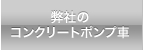 弊社の
コンクリートポンプ車